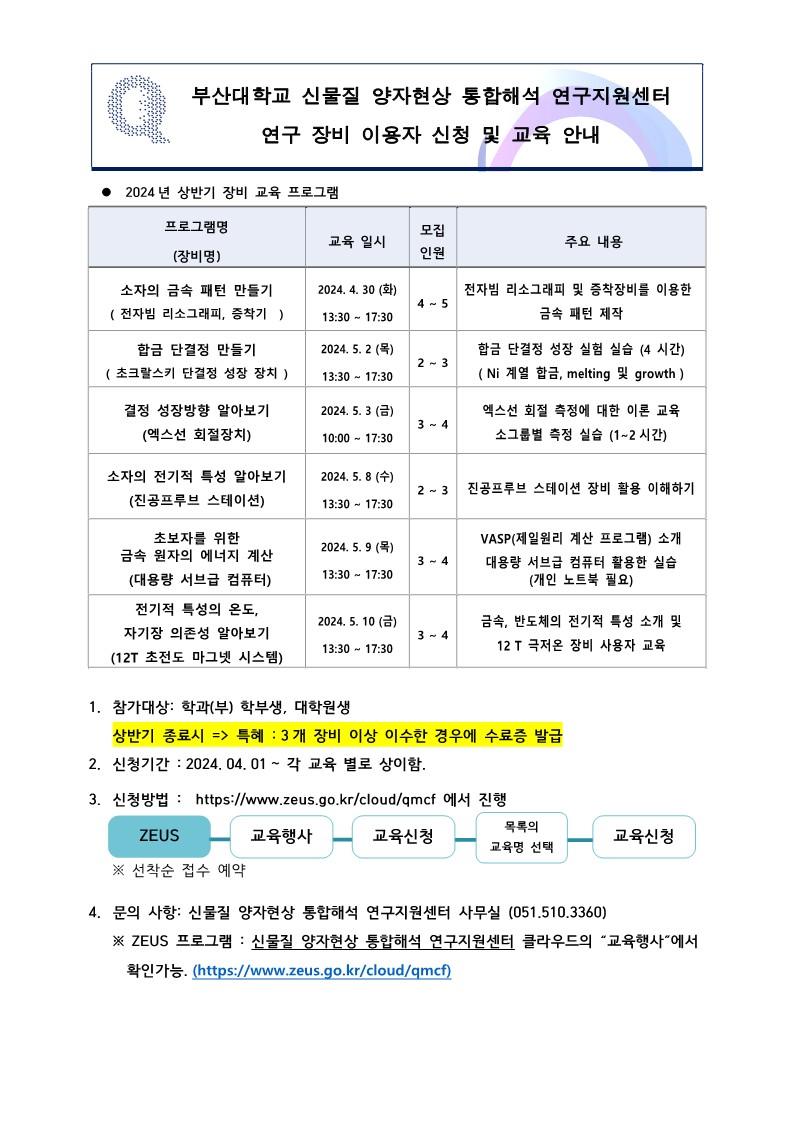 부산대학교 신물질 양자현상 통합해석 연구지원센터
연구 장비 이용자 신청 및 교육 안내

● 2024 년 상반기 장비 교육 프로그램

| 프로그램명 (장비명) | 교육 일시 | 모집 인원 | 주요 내용 |
|---|---|---|---|
| 소자의 금속 패턴 만들기 ( 전자빔 리소그래피, 증착기 ) | 2024. 4. 30 (화) 13:30 ~ 17:30 | 4 ~ 5 | 전자빔 리소그래피 및 증착장비를 이용한 금속 패턴 제작 |
| 합금 단결정 만들기 ( 초크랄스키 단결정 성장 장치 ) | 2024. 5. 2 (목) 13:30 ~ 17:30 | 2 ~ 3 | 합금 단결정 성장 실험 실습 (4 시간) ( Ni 계열 합금, melting 및 growth ) |
| 결정 성장방향 알아보기 (엑스선 회절장치) | 2024. 5. 3 (금) 10:00 ~ 17:30 | 3 ~ 4 | 엑스선 회절 측정에 대한 이론 교육 소그룹별 측정 실습 (1~2 시간) |
| 소자의 전기적 특성 알아보기 (진공프루브 스테이션) | 2024. 5. 8 (수) 13:30 ~ 17:30 | 2 ~ 3 | 진공프루브 스테이션 장비 활용 이해하기 |
| 초보자를 위한 금속 원자의 에너지 계산 (대용량 서브급 컴퓨터) | 2024. 5. 9 (목) 13:30 ~ 17:30 | 3 ~ 4 | VASP(제일원리 계산 프로그램) 소개 대용량 서브급 컴퓨터 활용한 실습 (개인 노트북 필요) |
| 전기적 특성의 온도, 자기장 의존성 알아보기 (12T 초전도 마그넷 시스템) | 2024. 5. 10 (금) 13:30 ~ 17:30 | 3 ~ 4 | 금속, 반도체의 전기적 특성 소개 및 12 T 극저온 장비 사용자 교육 |

1. 참가대상: 학과(부) 학부생, 대학원생
상반기 종료시 => 특혜 : 3 개 장비 이상 이수한 경우에 수료증 발급

2. 신청기간 : 2024. 04. 01 ~ 각 교육 별로 상이함.

3. 신청방법 : https://www.zeus.go.kr/cloud/qmcf 에서 진행

ZEUS
교육행사
교육신청
목록의 교육명 선택
교육신청

※ 선착순 접수 예약

4. 문의 사항: 신물질 양자현상 통합해석 연구지원센터 사무실 (051.510.3360)
※ ZEUS 프로그램 : 신물질 양자현상 통합해석 연구지원센터 클라우드의 "교육행사"에서 확인가능. (https://www.zeus.go.kr/cloud/qmcf)